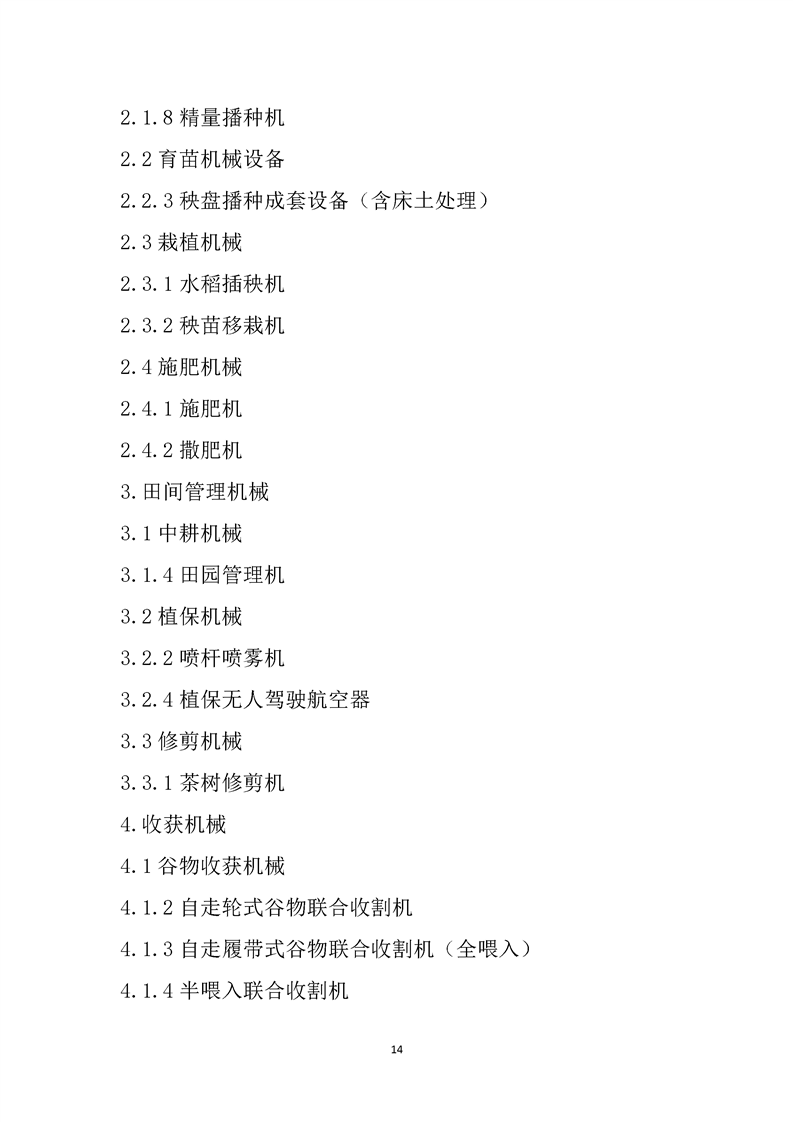 2.1.8 精量播种机

2.2 育苗机械设备

2.2.3 秧盘播种成套设备（含床土处理）

2.3 栽植机械

2.3.1 水稻插秧机

2.3.2 秧苗移栽机

2.4 施肥机械

2.4.1 施肥机

2.4.2 撒肥机

3.田间管理机械

3.1 中耕机械

3.1.4 田园管理机

3.2 植保机械

3.2.2 喷杆喷雾机

3.2.4 植保无人驾驶航空器

3.3 修剪机械

3.3.1 茶树修剪机

4.收获机械

4.1 谷物收获机械

4.1.2 自走轮式谷物联合收割机

4.1.3 自走履带式谷物联合收割机（全喂入）

4.1.4 半喂入联合收割机

14